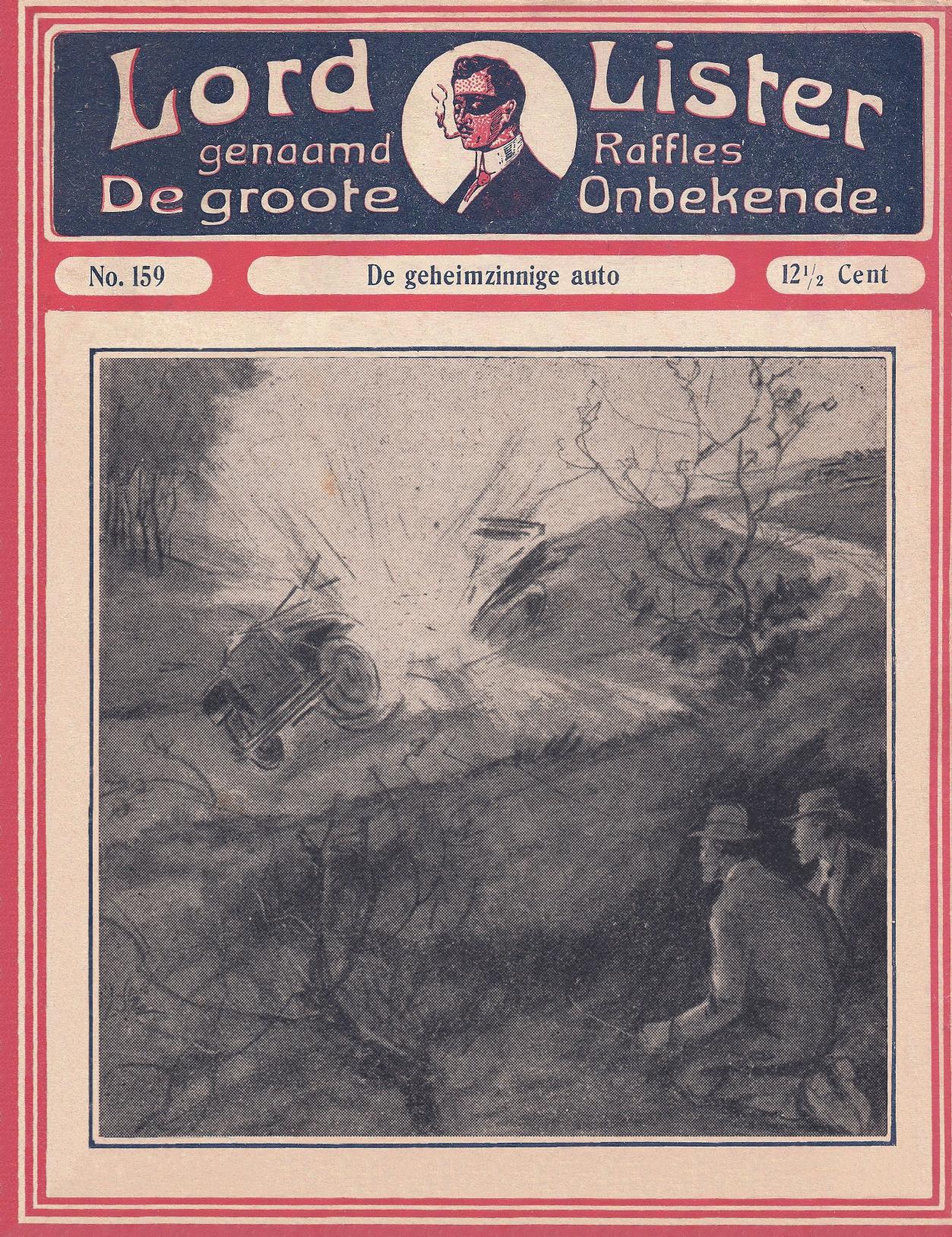 Lord Lister
genaamd Raffles
De groote Onbekende.

No. 159

De geheimzinnige auto

$12\frac{1}{2}$ Cent